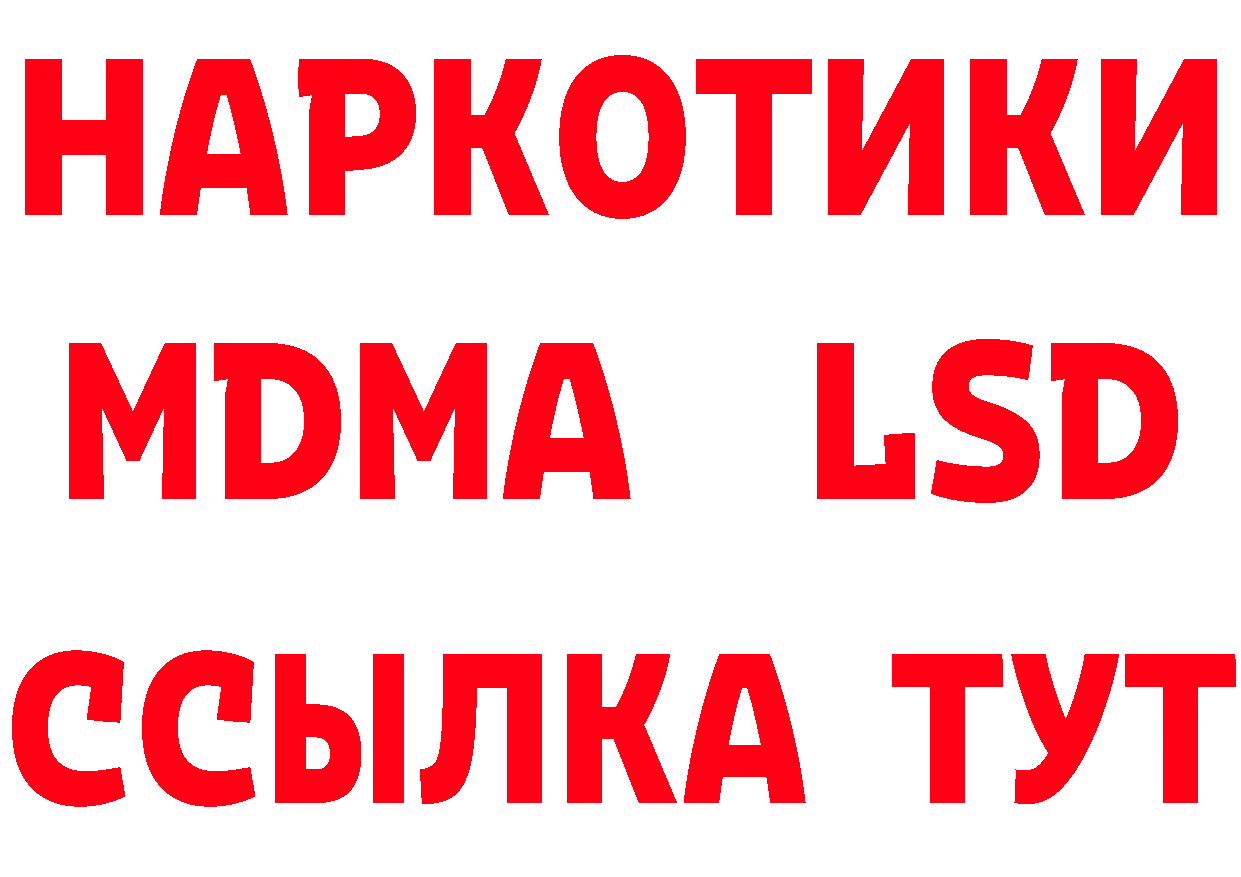 НАРКОТИКИ
MDMA LSD
ССЫЛКА ТУТ